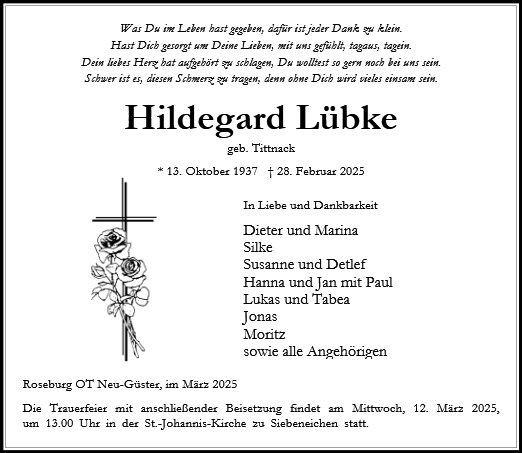 Was Du im Leben hast gegeben, dafür ist jeder Dank zu klein.
Hast Dich gesorgt um Deine Lieben, mit uns gefühlt, tagaus, tagein.
Dein liebes Herz hat aufgehört zu schlagen, Du wolltest so gern noch bei uns sein.
Schwer ist es, diesen Schmerz zu tragen, denn ohne Dich wird vieles einsam sein.

Hildegard Lübke

geb. Tittnack

* 13. Oktober 1937 † 28. Februar 2025

In Liebe und Dankbarkeit

Dieter und Marina
Silke
Susanne und Detlef
Hanna und Jan mit Paul
Lukas und Tabea
Jonas
Moritz
sowie alle Angehörigen

Roseburg OT Neu-Güster, im März 2025

Die Trauerfeier mit anschließender Beisetzung findet am Mittwoch, 12. März 2025, um 13.00 Uhr in der St.-Johannis-Kirche zu Siebeneichen statt.